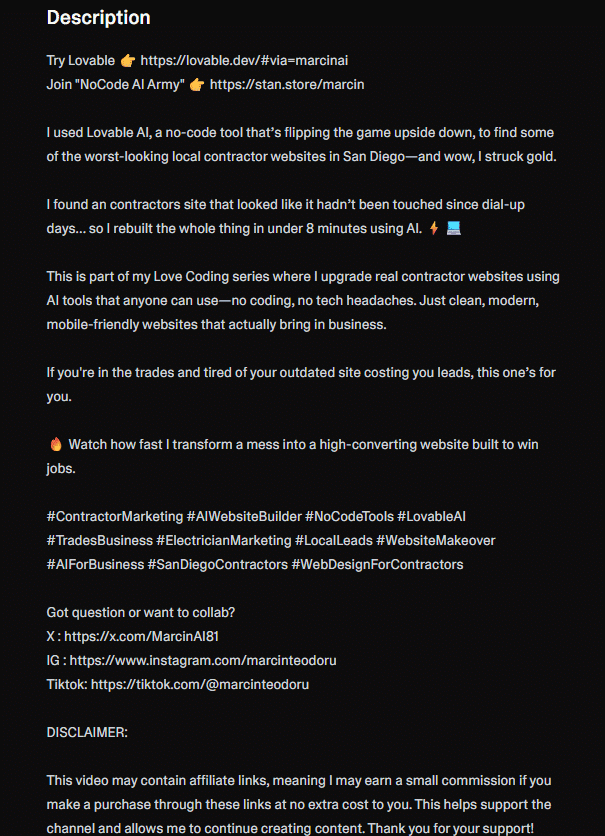 Description

Try Lovable 👉 https://lovable.dev/#via=marcinai
Join "NoCode AI Army" 👉 https://stan.store/marcin

I used Lovable AI, a no-code tool that's flipping the game upside down, to find some of the worst-looking local contractor websites in San Diego—and wow, I struck gold.

I found an contractors site that looked like it hadn't been touched since dial-up days... so I rebuilt the whole thing in under 8 minutes using AI. ⚡ 💻

This is part of my Love Coding series where I upgrade real contractor websites using AI tools that anyone can use—no coding, no tech headaches. Just clean, modern, mobile-friendly websites that actually bring in business.

If you're in the trades and tired of your outdated site costing you leads, this one's for you.

🔥 Watch how fast I transform a mess into a high-converting website built to win jobs.

#ContractorMarketing #AIWebsiteBuilder #NoCodeTools #LovableAI #TradesBusiness #ElectricianMarketing #LocalLeads #WebsiteMakeover #AIForBusiness #SanDiegoContractors #WebDesignForContractors

Got question or want to collab?
X : https://x.com/MarcinAI81
IG : https://www.instagram.com/marcinteodoru
Tiktok: https://tiktok.com/@marcinteodoru

DISCLAIMER:

This video may contain affiliate links, meaning I may earn a small commission if you make a purchase through these links at no extra cost to you. This helps support the channel and allows me to continue creating content. Thank you for your support!